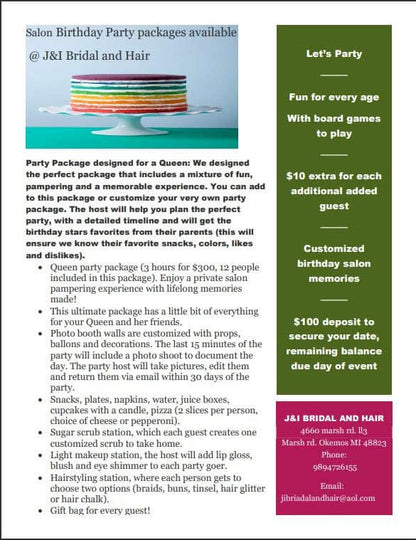 Salon Birthday Party packages available

@ J&I Bridal and Hair

Party Package designed for a Queen: We designed the perfect package that includes a mixture of fun, pampering and a memorable experience. You can add to this package or customize your very own party package. The host will help you plan the perfect party, with a detailed timeline and will get the birthday stars favorites from their parents (this will ensure we know their favorite snacks, colors, likes and dislikes).

- Queen party package (3 hours for $300, 12 people included in this package). Enjoy a private salon pampering experience with lifelong memories made!
- This ultimate package has a little bit of everything for your Queen and her friends.
- Photo booth walls are customized with props, ballons and decorations. The last 15 minutes of the party will include a photo shoot to document the day. The party host will take pictures, edit them and return them via email within 30 days of the party.
- Snacks, plates, napkins, water, juice boxes, cupcakes with a candle, pizza (2 slices per person, choice of cheese or pepperoni).
- Sugar scrub station, which each guest creates one customized scrub to take home.
- Light makeup station, the host will add lip gloss, blush and eye shimmer to each party goer.
- Hairstyling station, where each person gets to choose two options (braids, buns, tinsel, hair glitter or hair chalk).
- Gift bag for every guest!

Let's Party

Fun for every age

With board games to play

$10 extra for each additional added guest

Customized birthday salon memories

$100 deposit to secure your date, remaining balance due day of event

J&I BRIDAL AND HAIR
4660 marsh rd. ll3
Marsh rd. Okemos MI 48823
Phone:
9894726155

Email:
jibriadalandhair@aol.com